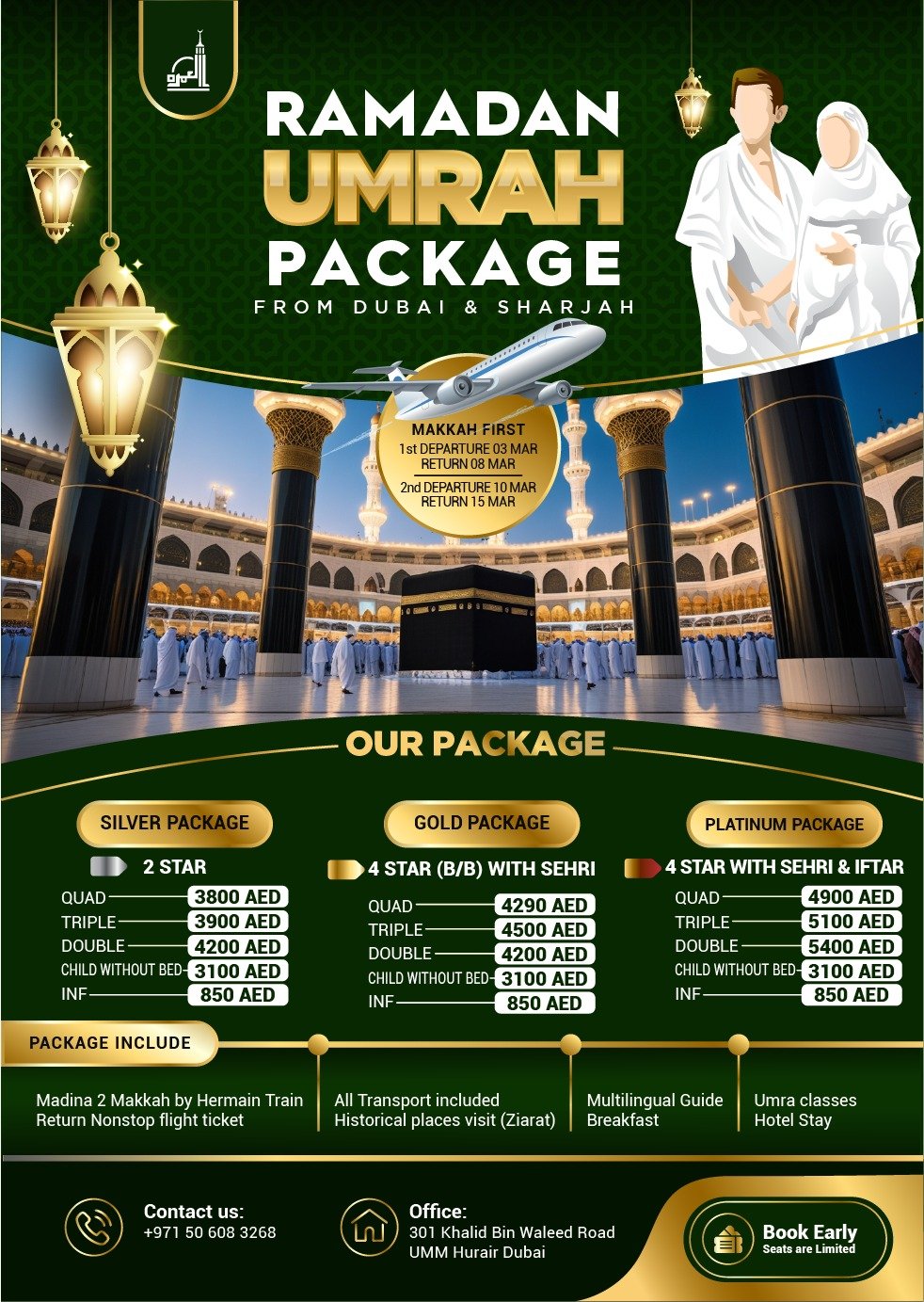 RAMADAN
UMRAH
PACKAGE
FROM DUBAI & SHARJAH

MAKKAH FIRST
1st DEPARTURE 03 MAR
RETURN 08 MAR
2nd DEPARTURE 10 MAR
RETURN 15 MAR

OUR PACKAGE

SILVER PACKAGE
2 STAR
QUAD 3800 AED
TRIPLE 3900 AED
DOUBLE 4200 AED
CHILD WITHOUT BED 3100 AED
INF 850 AED

GOLD PACKAGE
4 STAR (B/B) WITH SEHRI
QUAD 4290 AED
TRIPLE 4500 AED
DOUBLE 4200 AED
CHILD WITHOUT BED 3100 AED
INF 850 AED

PLATINUM PACKAGE
4 STAR WITH SEHRI & IFTAR
QUAD 4900 AED
TRIPLE 5100 AED
DOUBLE 5400 AED
CHILD WITHOUT BED 3100 AED
INF 850 AED

PACKAGE INCLUDE

Madina 2 Makkah by Hermain Train
Return Nonstop flight ticket

All Transport included
Historical places visit (Ziarat)

Multilingual Guide
Breakfast

Umra classes
Hotel Stay

Contact us:
+971 50 608 3268

Office:
301 Khalid Bin Waleed Road
UMM Hurair Dubai

Book Early
Seats are Limited